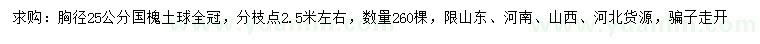 求购：胸径25公分国槐土球全冠，分枝点2.5米左右，数量260棵，限山东、河南、山西、河北货源，骗子走开